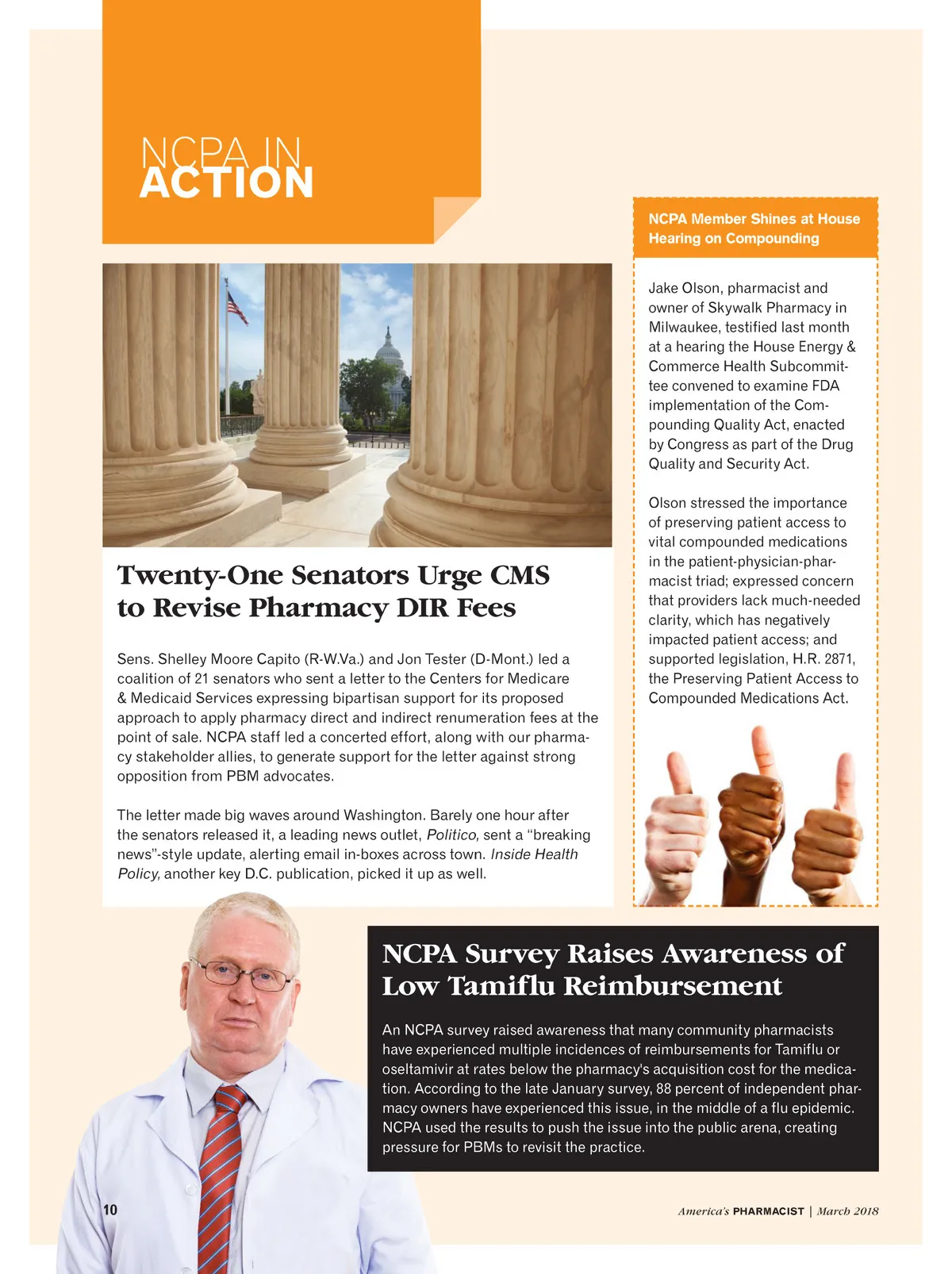 NCPA IN ACTION

Twenty-One Senators Urge CMS to Revise Pharmacy DIR Fees

Sens. Shelley Moore Capito (R-W.Va.) and Jon Tester (D-Mont.) led a coalition of 21 senators who sent a letter to the Centers for Medicare & Medicaid Services expressing bipartisan support for its proposed approach to apply pharmacy direct and indirect renumeration fees at the point of sale. NCPA staff led a concerted effort, along with our pharmacy stakeholder allies, to generate support for the letter against strong opposition from PBM advocates.

The letter made big waves around Washington. Barely one hour after the senators released it, a leading news outlet, Politico, sent a "breaking news"-style update, alerting email in-boxes across town. Inside Health Policy, another key D.C. publication, picked it up as well.

NCPA Member Shines at House Hearing on Compounding

Jake Olson, pharmacist and owner of Skywalk Pharmacy in Milwaukee, testified last month at a hearing the House Energy & Commerce Health Subcommittee convened to examine FDA implementation of the Compounding Quality Act, enacted by Congress as part of the Drug Quality and Security Act.

Olson stressed the importance of preserving patient access to vital compounded medications in the patient-physician-pharmacist triad; expressed concern that providers lack much-needed clarity, which has negatively impacted patient access; and supported legislation, H.R. 2871, the Preserving Patient Access to Compounded Medications Act.

NCPA Survey Raises Awareness of Low Tamiflu Reimbursement

An NCPA survey raised awareness that many community pharmacists have experienced multiple incidences of reimbursements for Tamiflu or oseltamivir at rates below the pharmacy's acquisition cost for the medication. According to the late January survey, 88 percent of independent pharmacy owners have experienced this issue, in the middle of a flu epidemic. NCPA used the results to push the issue into the public arena, creating pressure for PBMs to revisit the practice.

10

America's PHARMACIST | March 2018